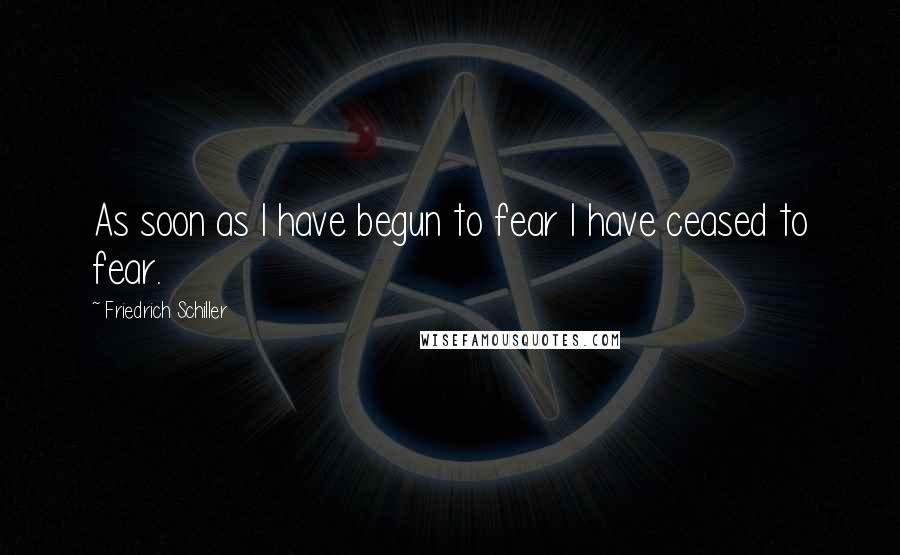 As soon as I have begun to fear I have ceased to fear.

~ Friedrich Schiller

WISEFAMOUSQUOTES.COM